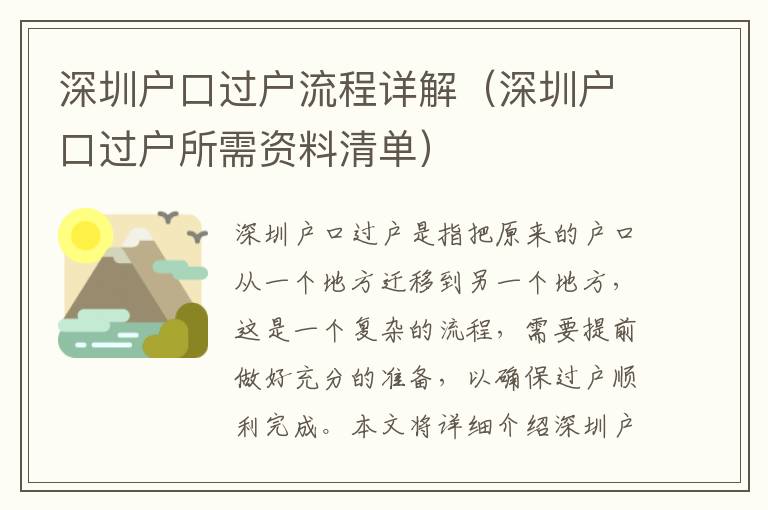 深圳户口过户流程详解（深圳户口过户所需资料清单）

深圳户口过户是指把原来的户口从一个地方迁移到另一个地方，这是一个复杂的流程，需要提前做好充分的准备，以确保过户顺利完成。本文将详细介绍深圳户